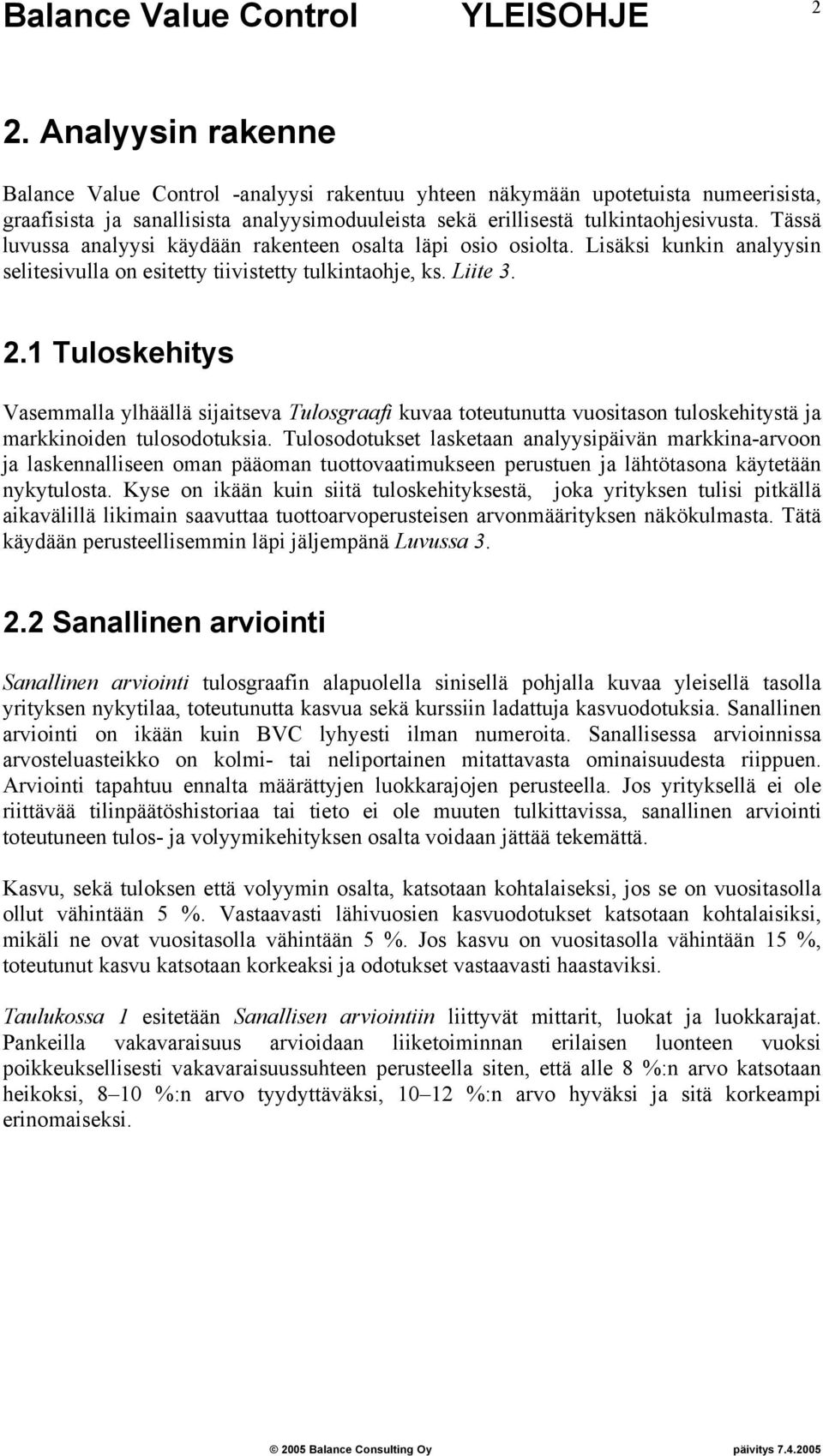 Balance Value Control YLEISOHJE 2

2. Analyysin rakenne

Balance Value Control -analyysi rakentuu yhteen näkymään upotetuista numeerisista, graafisista ja sanallisista analyysimoduuleista sekä erillisestä tulkintaohjesivusta. Tässä luvussa analyysi käydään rakenteen osalta läpi osio osiolta. Lisäksi kunkin analyysin selitesivulla on esitetty tiivistetty tulkintaohje, ks. Liite 3.

2.1 Tuloskehitys

Vasemmalla ylhäällä sijaitseva Tulosgraafi kuvaa toteutunutta vuositason tuloskehitystä ja markkinoiden tulosodotuksia. Tulosodotukset lasketaan analyysipäivän markkina-arvoon ja laskennalliseen oman pääoman tuottovaatimukseen perustuen ja lähtötasona käytetään nykytulosta. Kyse on ikään kuin siitä tuloskehityksestä, joka yrityksen tulisi pitkällä aikavälillä likimain saavuttaa tuottoarvoperusteisen arvonmäärityksen näkökulmasta. Tätä käydään perusteellisemmin läpi jäljempänä Luvussa 3.

2.2 Sanallinen arviointi

Sanallinen arviointi tulosgraafin alapuolella sinisellä pohjalla kuvaa yleisellä tasolla yrityksen nykytilaa, toteutunutta kasvua sekä kurssiin ladattuja kasvuodotuksia. Sanallinen arviointi on ikään kuin BVC lyhyesti ilman numeroita. Sanallisessa arvioinnissa arvosteluasteikko on kolmi- tai neliportainen mitattavasta ominaisuudesta riippuen. Arviointi tapahtuu ennalta määrättyjen luokkarajojen perusteella. Jos yrityksellä ei ole riittävää tilinpäätöshistoriaa tai tieto ei ole muuten tulkittavissa, sanallinen arviointi toteutuneen tulos- ja volyymikehityksen osalta voidaan jättää tekemättä.

Kasvu, sekä tuloksen että volyymin osalta, katsotaan kohtalaiseksi, jos se on vuositasolla ollut vähintään 5 %. Vastaavasti lähivuosien kasvuodotukset katsotaan kohtalaisiksi, mikäli ne ovat vuositasolla vähintään 5 %. Jos kasvu on vuositasolla vähintään 15 %, toteutunut kasvu katsotaan korkeaksi ja odotukset vastaavasti haastaviksi.

Taulukossa 1 esitetään Sanallisen arviointiin liittyvät mittarit, luokat ja luokkarajat. Pankeilla vakavaraisuus arvioidaan liiketoiminnan erilaisen luonteen vuoksi poikkeuksellisesti vakavaraisuussuhteen perusteella siten, että alle 8 %:n arvo katsotaan heikoksi, 8–10 %:n arvo tyydyttäväksi, 10–12 %:n arvo hyväksi ja sitä korkeampi erinomaiseksi.

© 2005 Balance Consulting Oy päivitys 7.4.2005